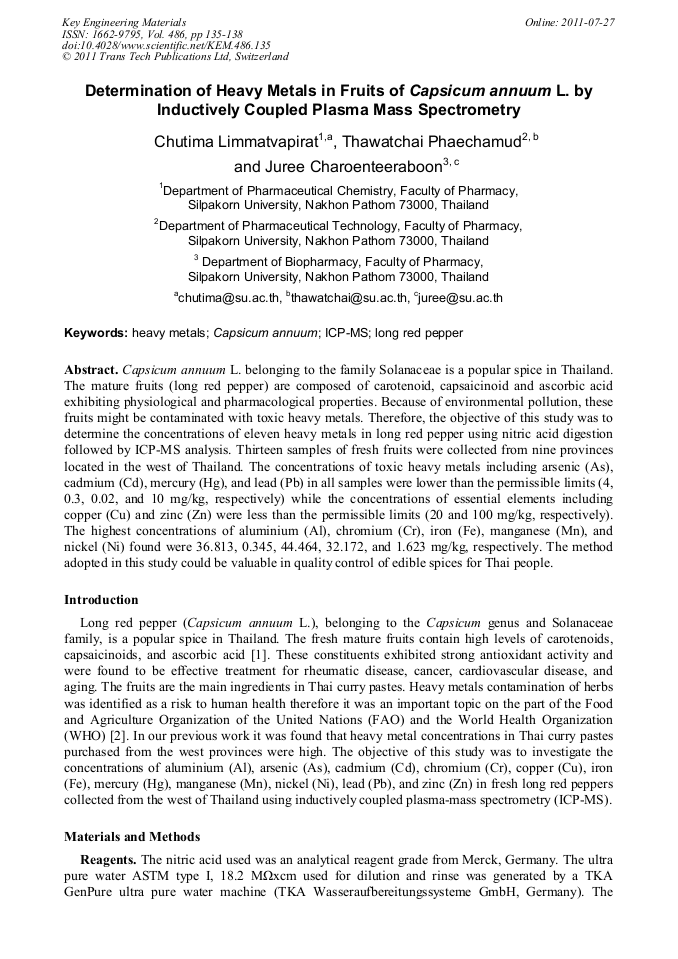 Key Engineering Materials
ISSN: 1662-9795, Vol. 486, pp 135-138
doi:10.4028/www.scientific.net/KEM.486.135
© 2011 Trans Tech Publications Ltd, Switzerland

Online: 2011-07-27

Determination of Heavy Metals in Fruits of Capsicum annuum L. by Inductively Coupled Plasma Mass Spectrometry

Chutima Limmatvapirat$^{1,a}$, Thawatchai Phaechamud$^{2,b}$ and Juree Charoenteeraboon$^{3,c}$

$^1$Department of Pharmaceutical Chemistry, Faculty of Pharmacy, Silpakorn University, Nakhon Pathom 73000, Thailand

$^2$Department of Pharmaceutical Technology, Faculty of Pharmacy, Silpakorn University, Nakhon Pathom 73000, Thailand

$^3$ Department of Biopharmacy, Faculty of Pharmacy, Silpakorn University, Nakhon Pathom 73000, Thailand

$^a$chutima@su.ac.th, $^b$thawatchai@su.ac.th, $^c$juree@su.ac.th

Keywords: heavy metals; Capsicum annuum; ICP-MS; long red pepper

Abstract. Capsicum annuum L. belonging to the family Solanaceae is a popular spice in Thailand. The mature fruits (long red pepper) are composed of carotenoid, capsaicinoid and ascorbic acid exhibiting physiological and pharmacological properties. Because of environmental pollution, these fruits might be contaminated with toxic heavy metals. Therefore, the objective of this study was to determine the concentrations of eleven heavy metals in long red pepper using nitric acid digestion followed by ICP-MS analysis. Thirteen samples of fresh fruits were collected from nine provinces located in the west of Thailand. The concentrations of toxic heavy metals including arsenic (As), cadmium (Cd), mercury (Hg), and lead (Pb) in all samples were lower than the permissible limits (4, 0.3, 0.02, and 10 mg/kg, respectively) while the concentrations of essential elements including copper (Cu) and zinc (Zn) were less than the permissible limits (20 and 100 mg/kg, respectively). The highest concentrations of aluminium (Al), chromium (Cr), iron (Fe), manganese (Mn), and nickel (Ni) found were 36.813, 0.345, 44.464, 32.172, and 1.623 mg/kg, respectively. The method adopted in this study could be valuable in quality control of edible spices for Thai people.

Introduction

Long red pepper (Capsicum annuum L.), belonging to the Capsicum genus and Solanaceae family, is a popular spice in Thailand. The fresh mature fruits contain high levels of carotenoids, capsaicinoids, and ascorbic acid [1]. These constituents exhibited strong antioxidant activity and were found to be effective treatment for rheumatic disease, cancer, cardiovascular disease, and aging. The fruits are the main ingredients in Thai curry pastes. Heavy metals contamination of herbs was identified as a risk to human health therefore it was an important topic on the part of the Food and Agriculture Organization of the United Nations (FAO) and the World Health Organization (WHO) [2]. In our previous work it was found that heavy metal concentrations in Thai curry pastes purchased from the west provinces were high. The objective of this study was to investigate the concentrations of aluminium (Al), arsenic (As), cadmium (Cd), chromium (Cr), copper (Cu), iron (Fe), mercury (Hg), manganese (Mn), nickel (Ni), lead (Pb), and zinc (Zn) in fresh long red peppers collected from the west of Thailand using inductively coupled plasma-mass spectrometry (ICP-MS).

Materials and Methods

Reagents. The nitric acid used was an analytical reagent grade from Merck, Germany. The ultra pure water ASTM type I, 18.2 MΩxcm used for dilution and rinse was generated by a TKA GenPure ultra pure water machine (TKA Wasseraufbereitungssysteme GmbH, Germany). The